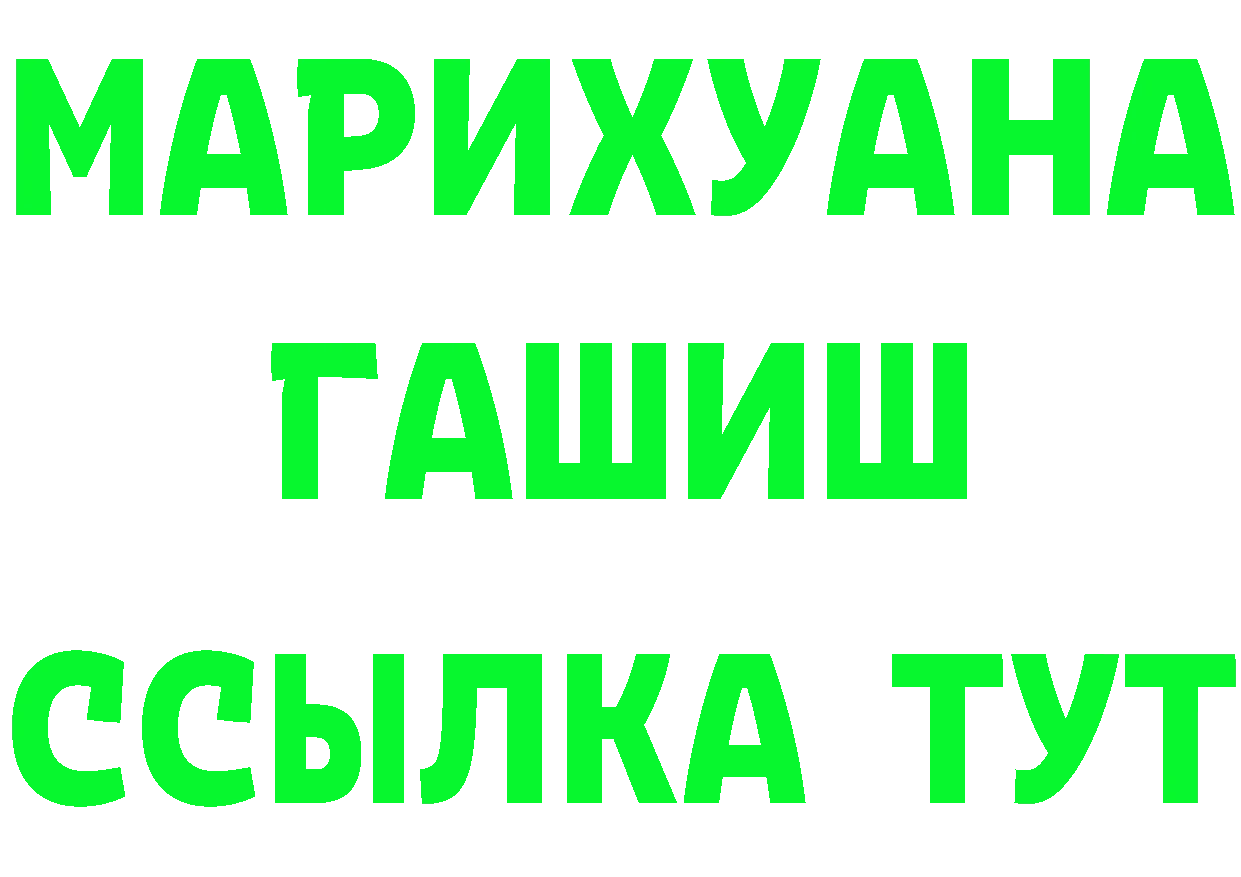 МАРИХУАНА
ГАШИШ
ССЫЛКА ТУТ